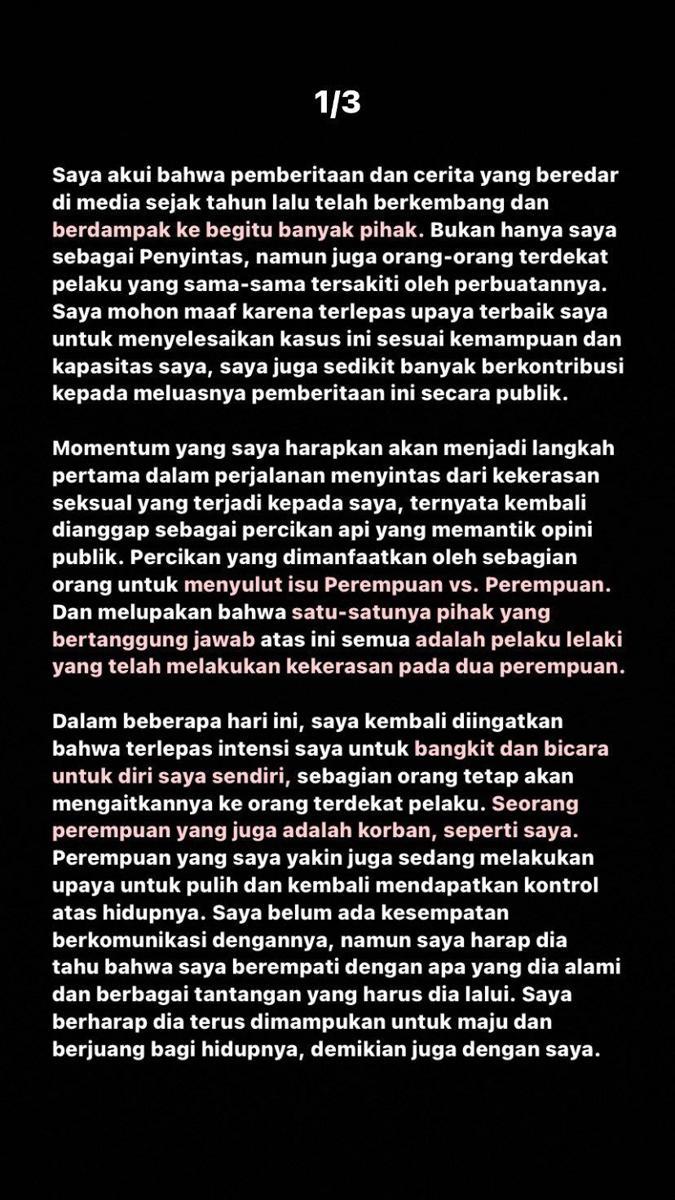 1/3

Saya akui bahwa pemberitaan dan cerita yang beredar di media sejak tahun lalu telah berkembang dan berdampak ke begitu banyak pihak. Bukan hanya saya sebagai Penyintas, namun juga orang-orang terdekat pelaku yang sama-sama tersakiti oleh perbuatannya. Saya mohon maaf karena terlepas upaya terbaik saya untuk menyelesaikan kasus ini sesuai kemampuan dan kapasitas saya, saya juga sedikit banyak berkontribusi kepada meluasnya pemberitaan ini secara publik.

Momentum yang saya harapkan akan menjadi langkah pertama dalam perjalanan menyintas dari kekerasan seksual yang terjadi kepada saya, ternyata kembali dianggap sebagai percikan api yang memantik opini publik. Percikan yang dimanfaatkan oleh sebagian orang untuk menyulut isu Perempuan vs. Perempuan. Dan melupakan bahwa satu-satunya pihak yang bertanggung jawab atas ini semua adalah pelaku lelaki yang telah melakukan kekerasan pada dua perempuan.

Dalam beberapa hari ini, saya kembali diingatkan bahwa terlepas intensi saya untuk bangkit dan bicara untuk diri saya sendiri, sebagian orang tetap akan mengaitkannya ke orang terdekat pelaku. Seorang perempuan yang juga adalah korban, seperti saya. Perempuan yang saya yakin juga sedang melakukan upaya untuk pulih dan kembali mendapatkan kontrol atas hidupnya. Saya belum ada kesempatan berkomunikasi dengannya, namun saya harap dia tahu bahwa saya berempati dengan apa yang dia alami dan berbagai tantangan yang harus dia lalui. Saya berharap dia terus dimampukan untuk maju dan berjuang bagi hidupnya, demikian juga dengan saya.